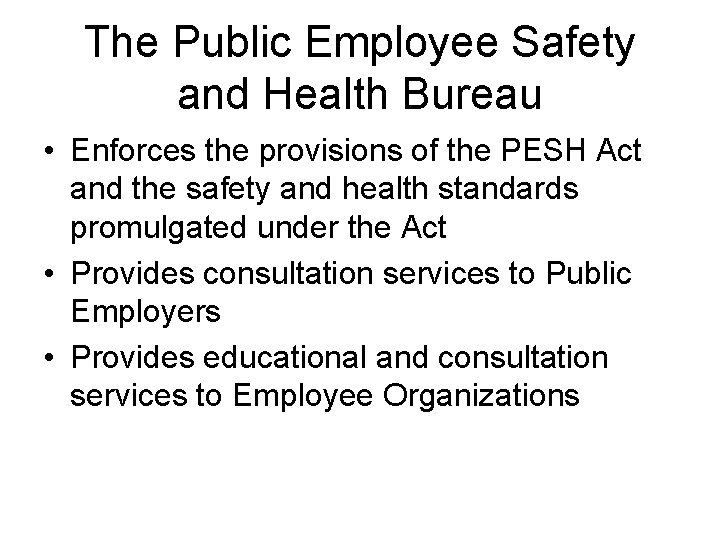 The Public Employee Safety and Health Bureau

• Enforces the provisions of the PESH Act and the safety and health standards promulgated under the Act
• Provides consultation services to Public Employers
• Provides educational and consultation services to Employee Organizations